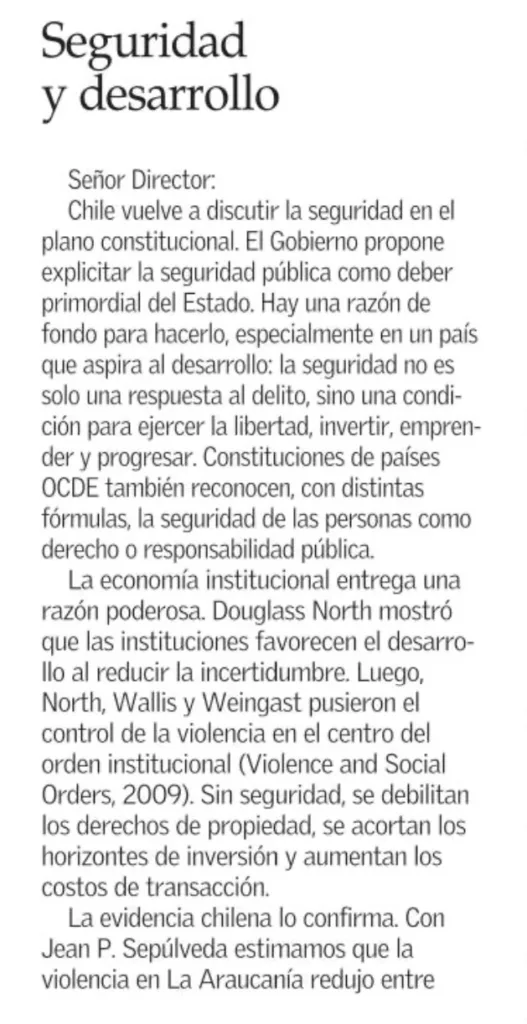 Seguridad y desarrollo

Señor Director:

Chile vuelve a discutir la seguridad en el plano constitucional. El Gobierno propone explicitar la seguridad pública como deber primordial del Estado. Hay una razón de fondo para hacerlo, especialmente en un país que aspira al desarrollo: la seguridad no es solo una respuesta al delito, sino una condición para ejercer la libertad, invertir, emprender y progresar. Constituciones de países OCDE también reconocen, con distintas fórmulas, la seguridad de las personas como derecho o responsabilidad pública.

La economía institucional entrega una razón poderosa. Douglass North mostró que las instituciones favorecen el desarrollo al reducir la incertidumbre. Luego, North, Wallis y Weingast pusieron el control de la violencia en el centro del orden institucional (Violence and Social Orders, 2009). Sin seguridad, se debilitan los derechos de propiedad, se acortan los horizontes de inversión y aumentan los costos de transacción.

La evidencia chilena lo confirma. Con Jean P. Sepúlveda estimamos que la violencia en La Araucanía redujo entre